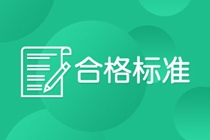 合格标准